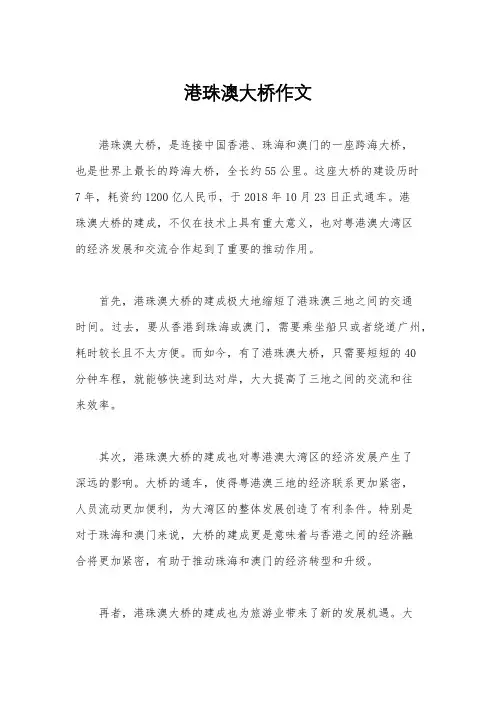 港珠澳大桥作文

港珠澳大桥，是连接中国香港、珠海和澳门的一座跨海大桥，也是世界上最长的跨海大桥，全长约55公里。这座大桥的建设历时7年，耗资约1200亿人民币，于2018年10月23日正式通车。港珠澳大桥的建成，不仅在技术上具有重大意义，也对粤港澳大湾区的经济发展和交流合作起到了重要的推动作用。

首先，港珠澳大桥的建成极大地缩短了港珠澳三地之间的交通时间。过去，要从香港到珠海或澳门，需要乘坐船只或者绕道广州，耗时较长且不太方便。而如今，有了港珠澳大桥，只需要短短的40分钟车程，就能够快速到达对岸，大大提高了三地之间的交流和往来效率。

其次，港珠澳大桥的建成也对粤港澳大湾区的经济发展产生了深远的影响。大桥的通车，使得粤港澳三地的经济联系更加紧密，人员流动更加便利，为大湾区的整体发展创造了有利条件。特别是对于珠海和澳门来说，大桥的建成更是意味着与香港之间的经济融合将更加紧密，有助于推动珠海和澳门的经济转型和升级。

再者，港珠澳大桥的建成也为旅游业带来了新的发展机遇。大